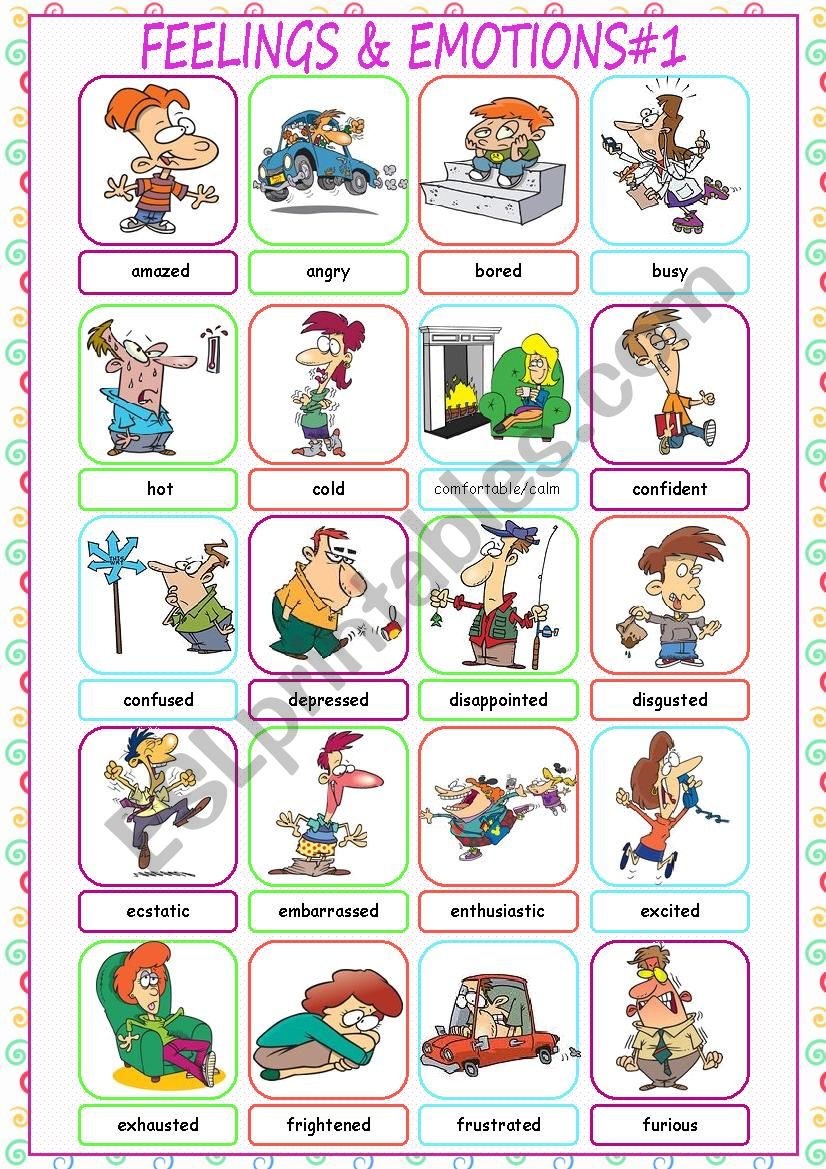 FEELINGS & EMOTIONS#1

amazed
angry
bored
busy

hot
cold
comfortable/calm
confident

confused
depressed
disappointed
disgusted

ecstatic
embarrassed
enthusiastic
excited

exhausted
frightened
frustrated
furious

ESLprintables.com